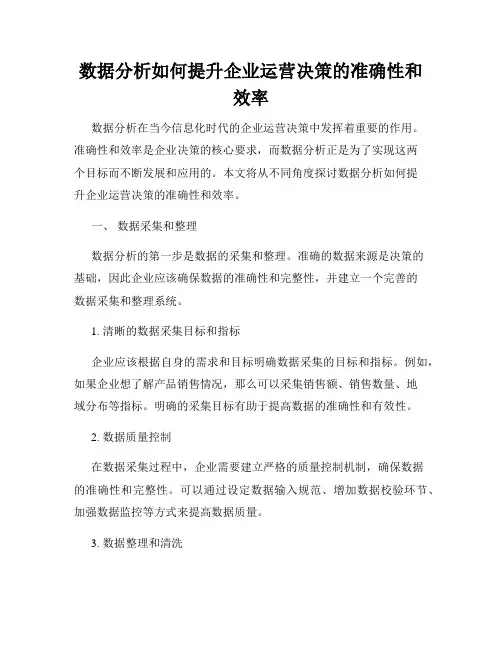 数据分析如何提升企业运营决策的准确性和效率

数据分析在当今信息化时代的企业运营决策中发挥着重要的作用。准确性和效率是企业决策的核心要求，而数据分析正是为了实现这两个目标而不断发展和应用的。本文将从不同角度探讨数据分析如何提升企业运营决策的准确性和效率。

一、 数据采集和整理

数据分析的第一步是数据的采集和整理。准确的数据来源是决策的基础，因此企业应该确保数据的准确性和完整性，并建立一个完善的数据采集和整理系统。

1. 清晰的数据采集目标和指标

企业应该根据自身的需求和目标明确数据采集的目标和指标。例如，如果企业想了解产品销售情况，那么可以采集销售额、销售数量、地域分布等指标。明确的采集目标有助于提高数据的准确性和有效性。

2. 数据质量控制

在数据采集过程中，企业需要建立严格的质量控制机制，确保数据的准确性和完整性。可以通过设定数据输入规范、增加数据校验环节、加强数据监控等方式来提高数据质量。

3. 数据整理和清洗